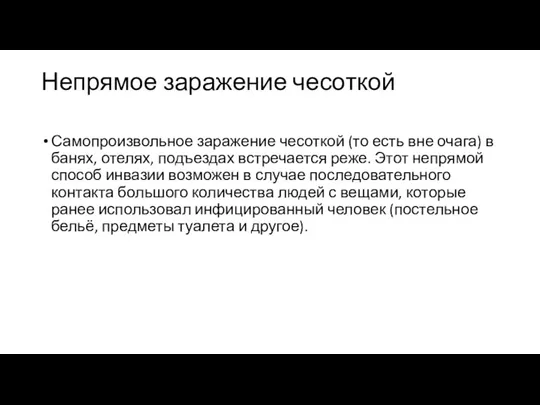 Непрямое заражение чесоткой

• Самопроизвольное заражение чесоткой (то есть вне очага) в банях, отелях, подъездах встречается реже. Этот непрямой способ инвазии возможен в случае последовательного контакта большого количества людей с вещами, которые ранее использовал инфицированный человек (постельное бельё, предметы туалета и другое).